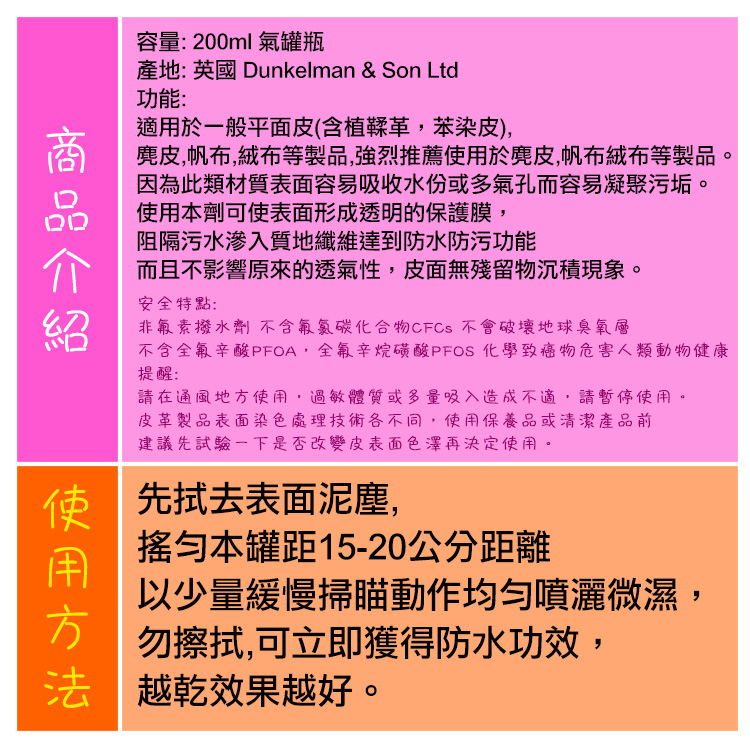 商品介紹

容量: 200ml 氣罐瓶
產地: 英國 Dunkelman & Son Ltd
功能:
適用於一般平面皮(含植鞣革，苯染皮),
麂皮,帆布,絨布等製品,強烈推薦使用於麂皮,帆布絨布等製品。
因為此類材質表面容易吸收水份或多氣孔而容易凝聚污垢。
使用本劑可使表面形成透明的保護膜，
阻隔污水滲入質地纖維達到防水防污功能
而且不影響原來的透氣性，皮面無殘留物沉積現象。

安全特點:
非氟素撥水劑 不含氟氯碳化合物CFCs 不會破壞地球臭氧層
不含全氟辛酸PFOA，全氟辛烷磺酸PFOS 化學致癌物危害人類動物健康
提醒:
請在通風地方使用，過敏體質或多量吸入造成不適，請暫停使用。
皮革製品表面染色處理技術各不同，使用保養品或清潔產品前
建議先試驗一下是否改變皮表面色澤再決定使用。

使用方法

先拭去表面泥塵,
搖勻本罐距15-20公分距離
以少量緩慢掃瞄動作均勻噴灑微濕，
勿擦拭,可立即獲得防水功效，
越乾效果越好。